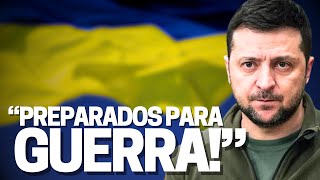 “PREPARADOS PARA GUERRA!”